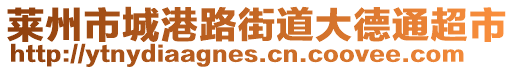 莱州市城港路街道大德通超市
http://ytnydiaagnes.cn.coovee.com